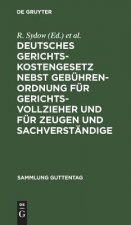 DE GRUYTER

R. Sydow (Ed.) et al.

DEUTSCHES GERICHTSKOSTENGESETZ NEBST GEBÜHRENORDNUNG FÜR GERICHTSVOLLZIEHER UND FÜR ZEUGEN UND SACHVERSTÄNDIGE

SAMMLUNG GUTTENTAG

DE
G